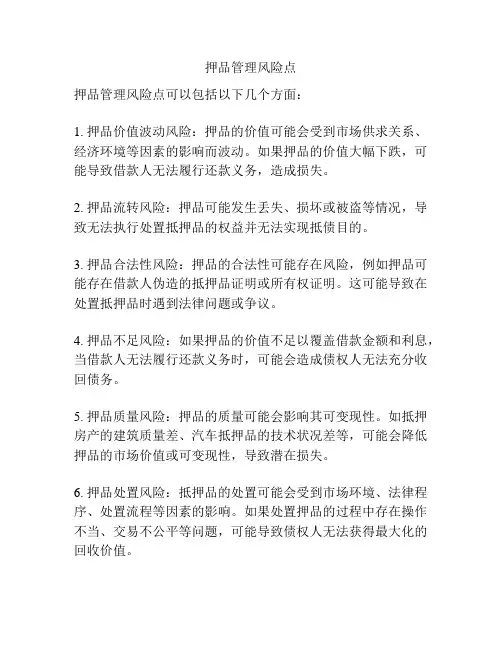 押品管理风险点

押品管理风险点可以包括以下几个方面：

1. 押品价值波动风险：押品的价值可能会受到市场供求关系、经济环境等因素的影响而波动。如果押品的价值大幅下跌，可能导致借款人无法履行还款义务，造成损失。

2. 押品流转风险：押品可能发生丢失、损坏或被盗等情况，导致无法执行处置抵押品的权益并无法实现抵债目的。

3. 押品合法性风险：押品的合法性可能存在风险，例如押品可能存在借款人伪造的抵押品证明或所有权证明。这可能导致在处置抵押品时遇到法律问题或争议。

4. 押品不足风险：如果押品的价值不足以覆盖借款金额和利息，当借款人无法履行还款义务时，可能会造成债权人无法充分收回债务。

5. 押品质量风险：押品的质量可能会影响其可变现性。如抵押房产的建筑质量差、汽车抵押品的技术状况差等，可能会降低押品的市场价值或可变现性，导致潜在损失。

6. 押品处置风险：抵押品的处置可能会受到市场环境、法律程序、处置流程等因素的影响。如果处置押品的过程中存在操作不当、交易不公平等问题，可能导致债权人无法获得最大化的回收价值。